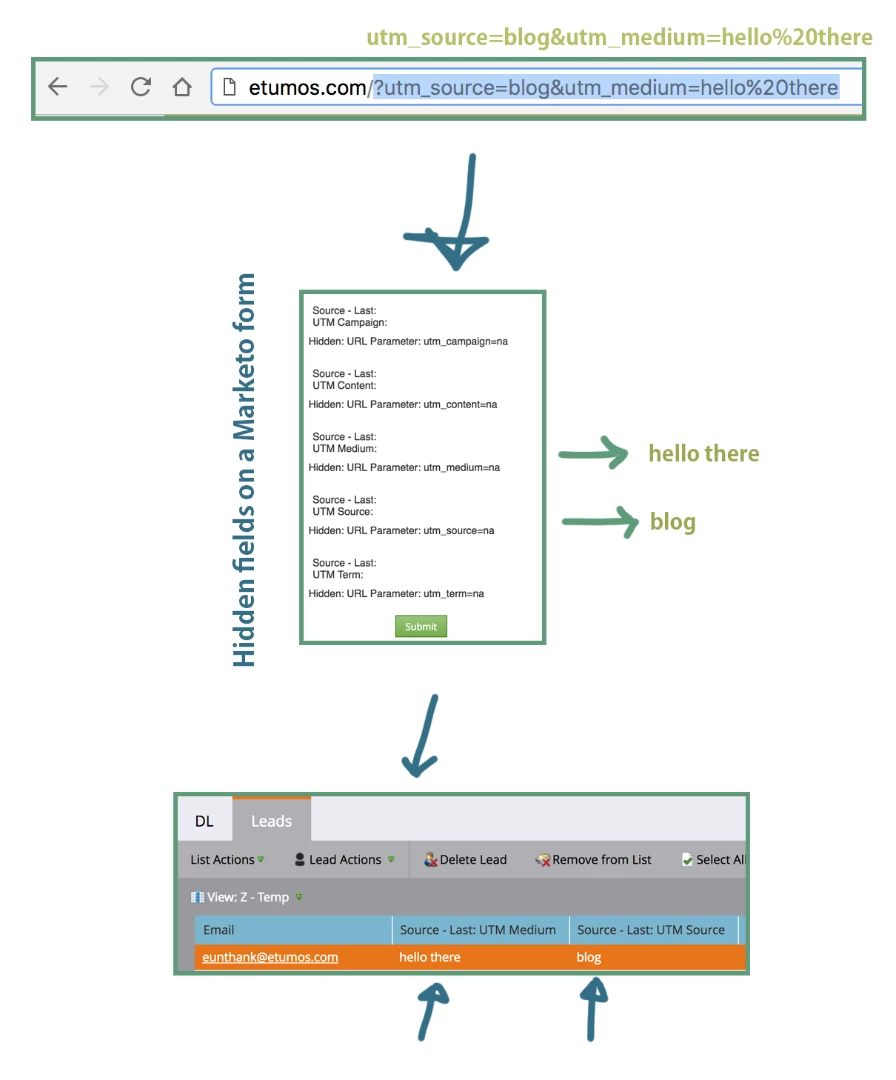 utm_source=blog&utm_medium=hello%20there

etumos.com/?utm_source=blog&utm_medium=hello%20there

Hidden fields on a Marketo form

Source - Last: UTM Campaign:
Hidden: URL Parameter: utm_campaign=na

Source - Last: UTM Content:
Hidden: URL Parameter: utm_content=na

Source - Last: UTM Medium:
Hidden: URL Parameter: utm_medium=na

Source - Last: UTM Source:
Hidden: URL Parameter: utm_source=na

Source - Last: UTM Term:
Hidden: URL Parameter: utm_term=na

Submit

hello there

blog

DL Leads

List Actions Lead Actions Delete Lead Remove from List Select All

View: Z - Temp

| Email | Source - Last: UTM Medium | Source - Last: UTM Source |
|---|---|---|
| eunthank@etumos.com | hello there | blog |